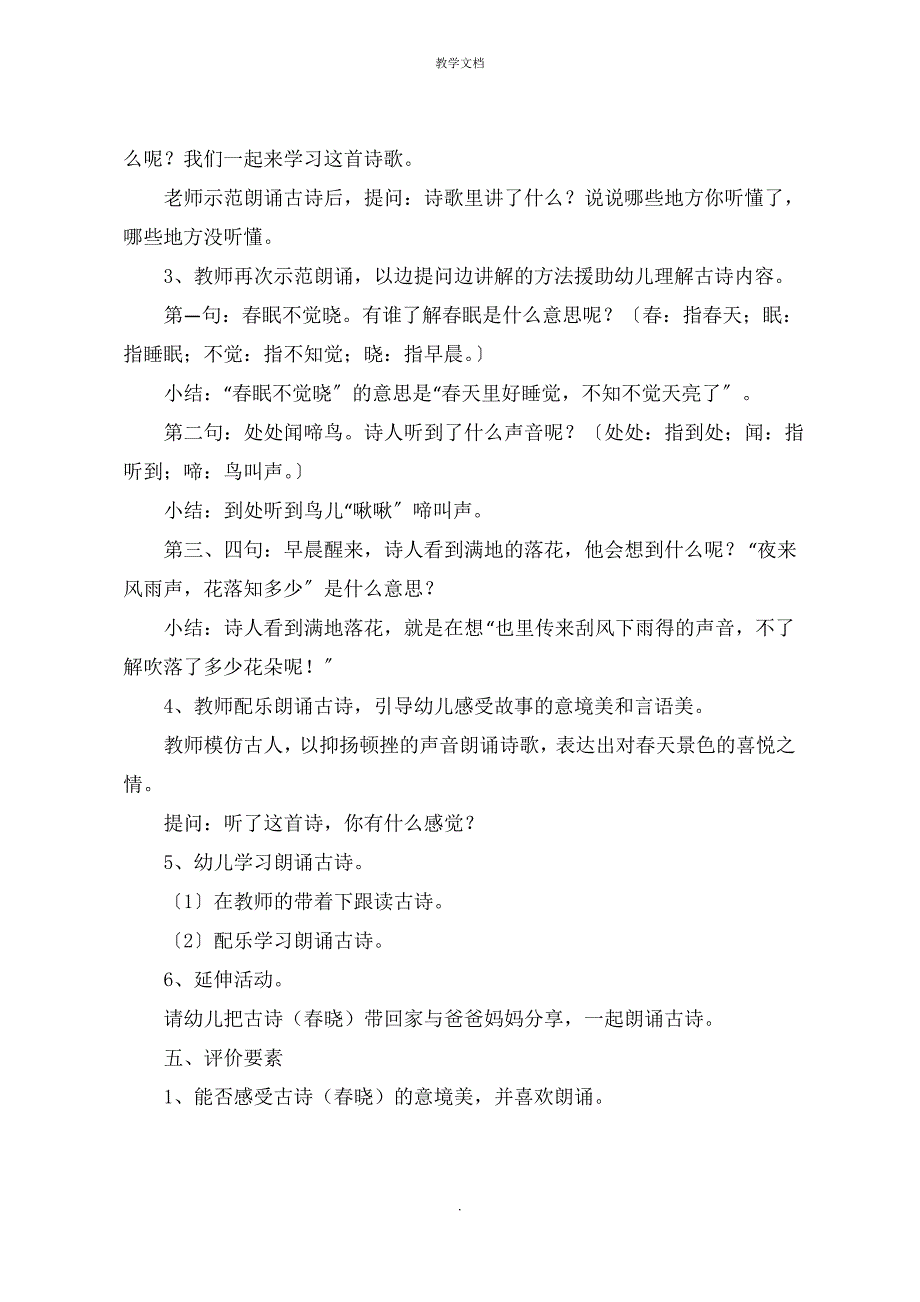 教学文档

么呢？我们一起来学习这首诗歌。

老师示范朗诵古诗后，提问：诗歌里讲了什么？说说哪些地方你听懂了，哪些地方没听懂。

3、教师再次示范朗诵，以边提问边讲解的方法援助幼儿理解古诗内容。

第一句：春眠不觉晓。有谁了解春眠是什么意思呢？〔春：指春天；眠：指睡眠；不觉：指不知觉；晓：指早晨。〕

小结：“春眠不觉晓”的意思是“春天里好睡觉，不知不觉天亮了”。

第二句：处处闻啼鸟。诗人听到了什么声音呢？〔处处：指到处；闻：指听到；啼：鸟叫声。〕

小结：到处听到鸟儿“啾啾”啼叫声。

第三、四句：早晨醒来，诗人看到满地的落花，他会想到什么呢？“夜来风雨声，花落知多少”是什么意思？

小结：诗人看到满地落花，就是在想“也里传来刮风下雨得的声音，不了解吹落了多少花朵呢！”

4、教师配乐朗诵古诗，引导幼儿感受故事的意境美和言语美。

教师模仿古人，以抑扬顿挫的声音朗诵诗歌，表达出对春天景色的喜悦之情。

提问：听了这首诗，你有什么感觉？

5、幼儿学习朗诵古诗。

〔1〕在教师的带着下跟读古诗。

〔2〕配乐学习朗诵古诗。

6、延伸活动。

请幼儿把古诗（春晓）带回家与爸爸妈妈分享，一起朗诵古诗。

五、评价要素

1、能否感受古诗（春晓）的意境美，并喜欢朗诵。

.